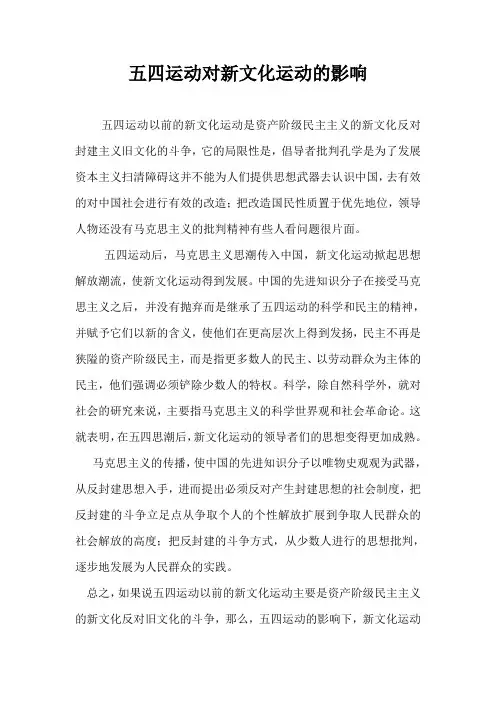 五四运动对新文化运动的影响

五四运动以前的新文化运动是资产阶级民主主义的新文化反对封建主义旧文化的斗争，它的局限性是，倡导者批判孔学是为了发展资本主义扫清障碍这并不能为人们提供思想武器去认识中国，去有效的对中国社会进行有效的改造；把改造国民性质置于优先地位，领导人物还没有马克思主义的批判精神有些人看问题很片面。

五四运动后，马克思主义思潮传入中国，新文化运动掀起思想解放潮流，使新文化运动得到发展。中国的先进知识分子在接受马克思主义之后，并没有抛弃而是继承了五四运动的科学和民主的精神，并赋予它们以新的含义，使他们在更高层次上得到发扬，民主不再是狭隘的资产阶级民主，而是指更多数人的民主、以劳动群众为主体的民主，他们强调必须铲除少数人的特权。科学，除自然科学外，就对社会的研究来说，主要指马克思主义的科学世界观和社会革命论。这就表明，在五四思潮后，新文化运动的领导者们的思想变得更加成熟。

马克思主义的传播，使中国的先进知识分子以唯物史观观为武器，从反封建思想入手，进而提出必须反对产生封建思想的社会制度，把反封建的斗争立足点从争取个人的个性解放扩展到争取人民群众的社会解放的高度；把反封建的斗争方式，从少数人进行的思想批判，逐步地发展为人民群众的实践。

总之，如果说五四运动以前的新文化运动主要是资产阶级民主主义的新文化反对旧文化的斗争，那么，五四运动的影响下，新文化运动